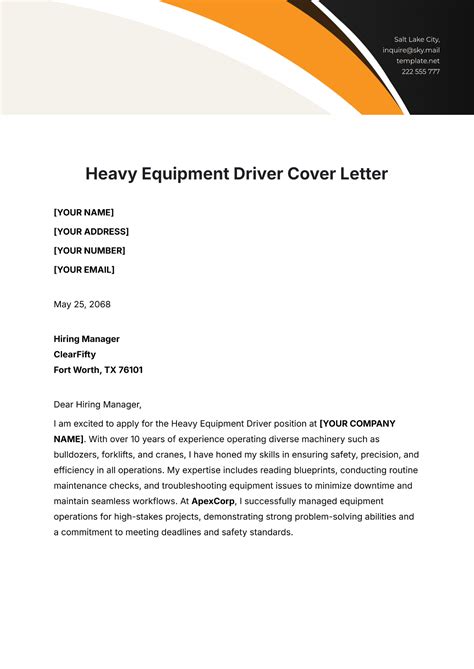 Salt Lake City,
inquire@sky.mail
template.net
222 555 777

Heavy Equipment Driver Cover Letter

[YOUR NAME]
[YOUR ADDRESS]
[YOUR NUMBER]
[YOUR EMAIL]

May 25, 2068

Hiring Manager
ClearFifty
Fort Worth, TX 76101

Dear Hiring Manager,

I am excited to apply for the Heavy Equipment Driver position at [YOUR COMPANY NAME]. With over 10 years of experience operating diverse machinery such as bulldozers, forklifts, and cranes, I have honed my skills in ensuring safety, precision, and efficiency in all operations. My expertise includes reading blueprints, conducting routine maintenance checks, and troubleshooting equipment issues to minimize downtime and maintain seamless workflows. At ApexCorp, I successfully managed equipment operations for high-stakes projects, demonstrating strong problem-solving abilities and a commitment to meeting deadlines and safety standards.